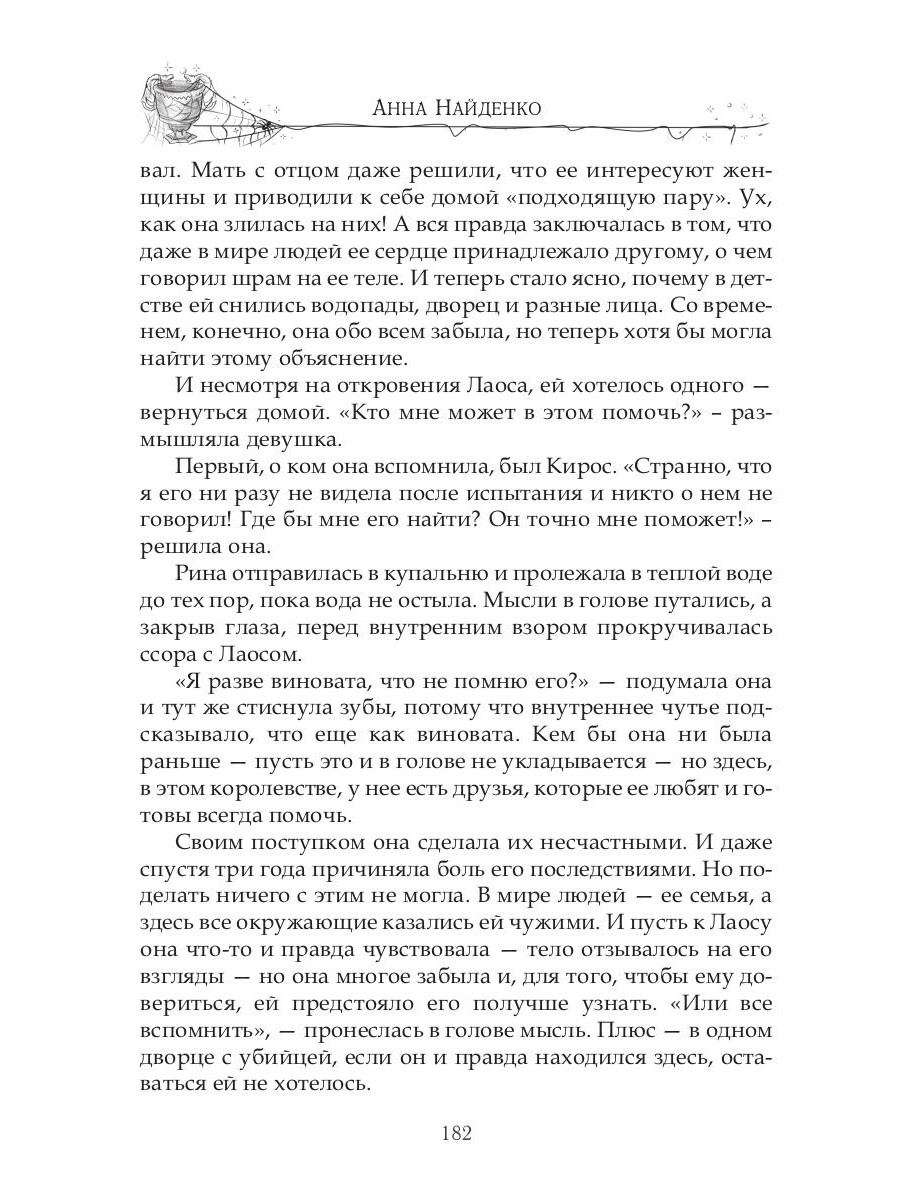 Анна Найденко

вал. Мать с отцом даже решили, что ее интересуют женщины и приводили к себе домой «подходящую пару». Ух, как она злилась на них! А вся правда заключалась в том, что даже в мире людей ее сердце принадлежало другому, о чем говорил шрам на ее теле. И теперь стало ясно, почему в детстве ей снились водопады, дворец и разные лица. Со временем, конечно, она обо всем забыла, но теперь хотя бы могла найти этому объяснение.

И несмотря на откровения Лаоса, ей хотелось одного — вернуться домой. «Кто мне может в этом помочь?» – размышляла девушка.

Первый, о ком она вспомнила, был Кирос. «Странно, что я его ни разу не видела после испытания и никто о нем не говорил! Где бы мне его найти? Он точно мне поможет!» – решила она.

Рина отправилась в купальню и пролежала в теплой воде до тех пор, пока вода не остыла. Мысли в голове путались, а закрыв глаза, перед внутренним взором прокручивалась ссора с Лаосом.

«Я разве виновата, что не помню его?» — подумала она и тут же стиснула зубы, потому что внутреннее чутье подсказывало, что еще как виновата. Кем бы она ни была раньше — пусть это и в голове не укладывается — но здесь, в этом королевстве, у нее есть друзья, которые ее любят и готовы всегда помочь.

Своим поступком она сделала их несчастными. И даже спустя три года причиняла боль его последствиями. Но поделать ничего с этим не могла. В мире людей — ее семья, а здесь все окружающие казались ей чужими. И пусть к Лаосу она что-то и правда чувствовала — тело отзывалось на его взгляды — но она многое забыла и, для того, чтобы ему довериться, ей предстояло его получше узнать. «Или все вспомнить», — пронеслась в голове мысль. Плюс — в одном дворце с убийцей, если он и правда находился здесь, оставаться ей не хотелось.

182